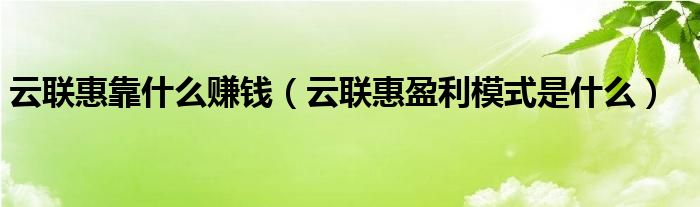 云联惠靠什么赚钱（云联惠盈利模式是什么）